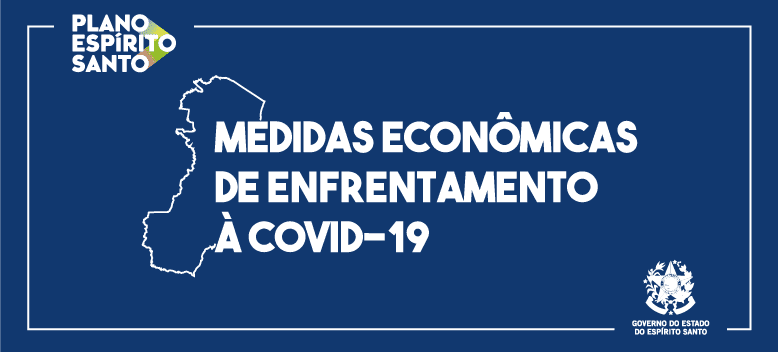 PLANO ESPÍRITO SANTO

MEDIDAS ECONÔMICAS DE ENFRENTAMENTO À COVID-19

GOVERNO DO ESTADO DO ESPÍRITO SANTO